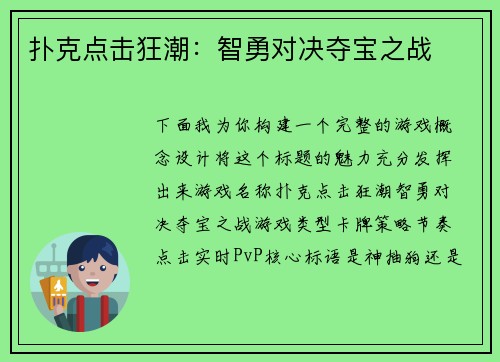 扑克点击狂潮：智勇对决夺宝之战

下面我为你构建一个完整的游戏概念设计将这个标题的魅力充分发挥出来游戏名称扑克点击狂潮智勇对决夺宝之战游戏类型卡牌策略节奏点击实时PvP核心标语是神抽狗还是